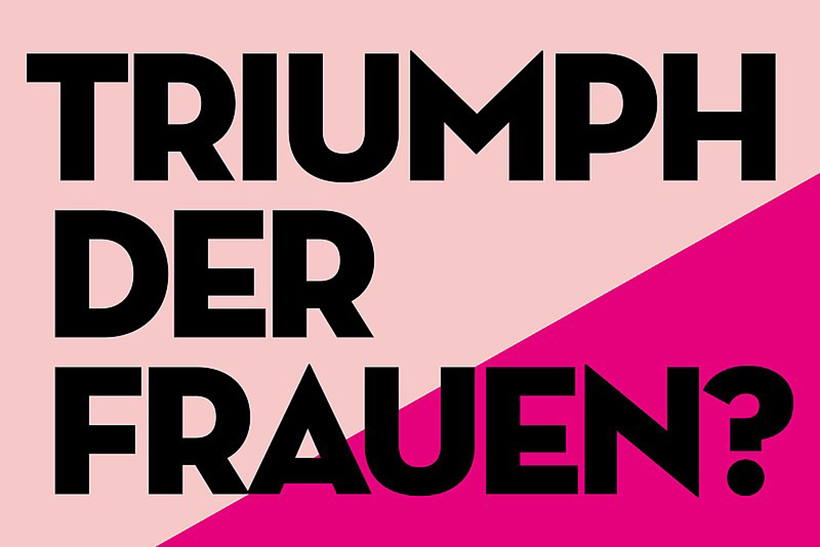 TRIUMPH DER FRAUEN?